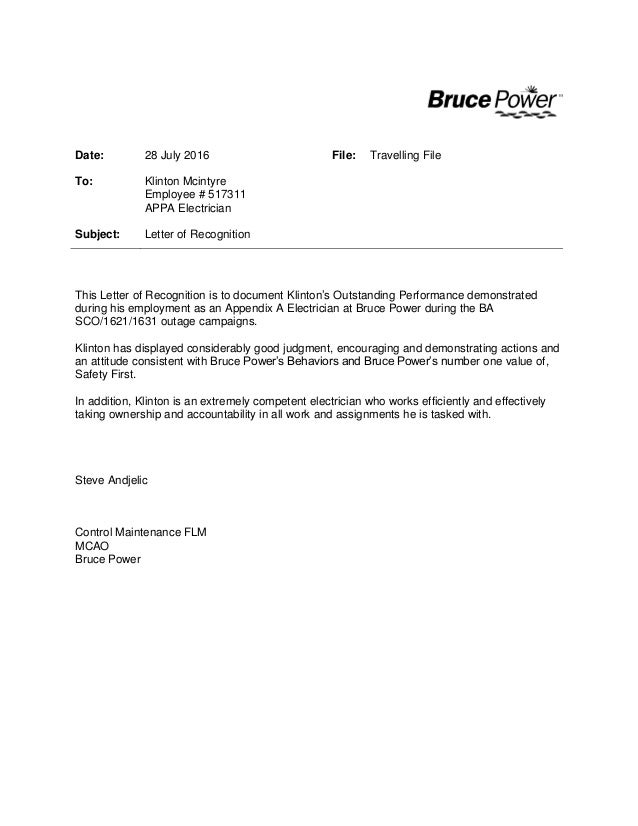 Bruce Power™

Date: 28 July 2016 File: Travelling File

To: Klinton Mcintyre
Employee # 517311
APPA Electrician

Subject: Letter of Recognition

This Letter of Recognition is to document Klinton's Outstanding Performance demonstrated during his employment as an Appendix A Electrician at Bruce Power during the BA SCO/1621/1631 outage campaigns.

Klinton has displayed considerably good judgment, encouraging and demonstrating actions and an attitude consistent with Bruce Power's Behaviors and Bruce Power's number one value of, Safety First.

In addition, Klinton is an extremely competent electrician who works efficiently and effectively taking ownership and accountability in all work and assignments he is tasked with.

Steve Andjelic

Control Maintenance FLM
MCAO
Bruce Power